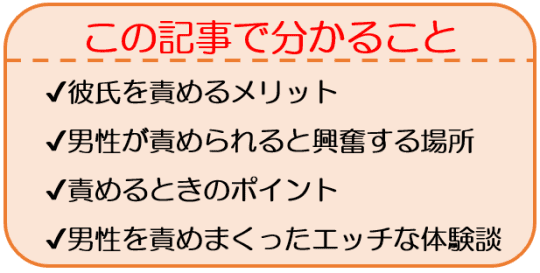 この記事で分かること

✔彼氏を責めるメリット

✔男性が責められると興奮する場所

✔責めるときのポイント

✔男性を責めまくったエッチな体験談